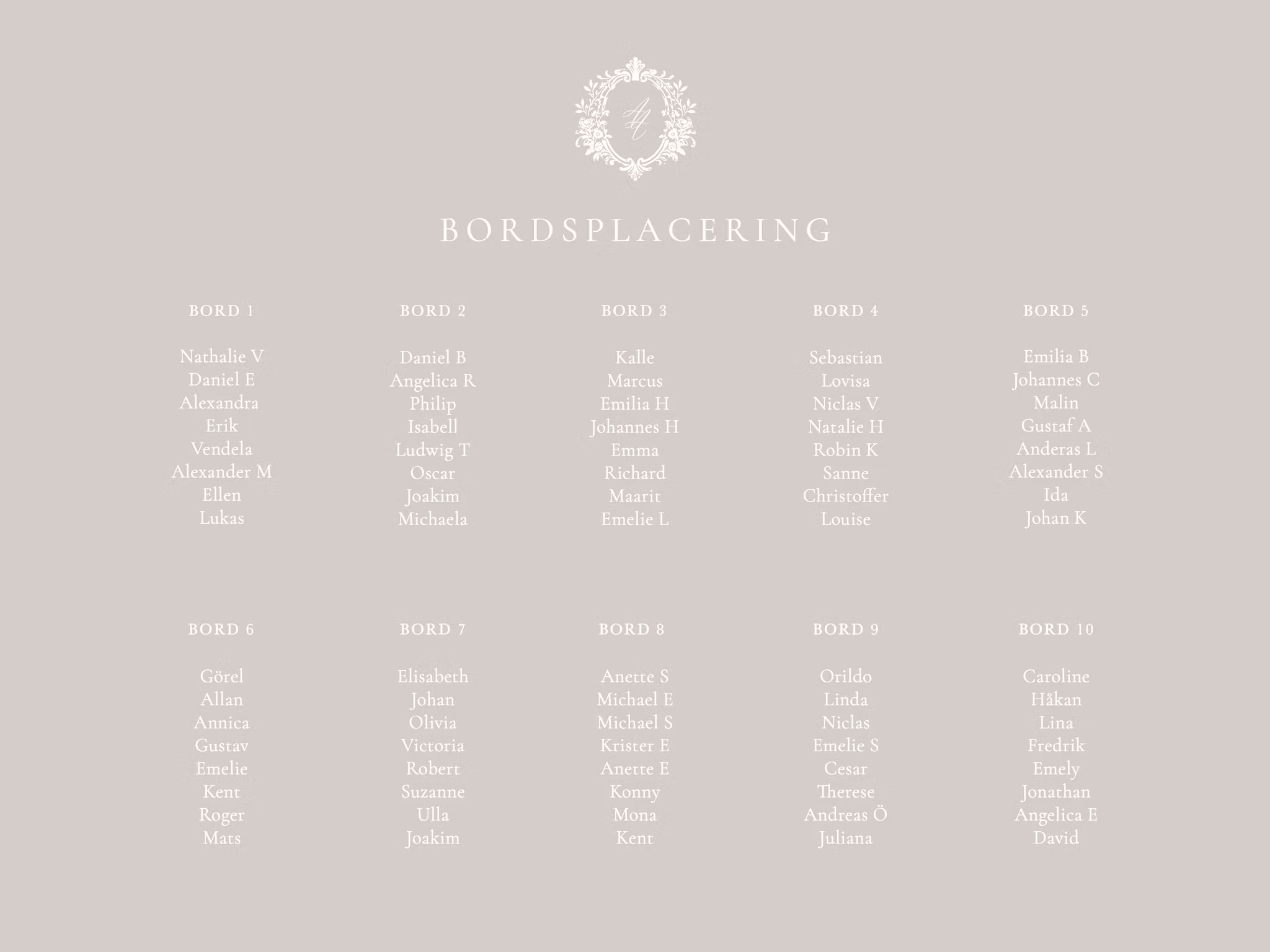 BORDSPLACERING

BORD 1

Nathalie V
Daniel E
Alexandra
Erik
Vendela
Alexander M
Ellen
Lukas

BORD 2

Daniel B
Angelica R
Philip
Isabell
Ludwig T
Oscar
Joakim
Michaela

BORD 3

Kalle
Marcus
Emilia H
Johannes H
Emma
Richard
Maarit
Emelie L

BORD 4

Sebastian
Lovisa
Niclas V
Natalie H
Robin K
Sanne
Christoffer
Louise

BORD 5

Emilia B
Johannes C
Malin
Gustaf A
Anderas L
Alexander S
Ida
Johan K

BORD 6

Görel
Allan
Annica
Gustav
Emelie
Kent
Roger
Mats

BORD 7

Elisabeth
Johan
Olivia
Victoria
Robert
Suzanne
Ulla
Joakim

BORD 8

Anette S
Michael E
Michael S
Krister E
Anette E
Konny
Mona
Kent

BORD 9

Orildo
Linda
Niclas
Emelie S
Cesar
Therese
Andreas Ö
Juliana

BORD 10

Caroline
Håkan
Lina
Fredrik
Emely
Jonathan
Angelica E
David